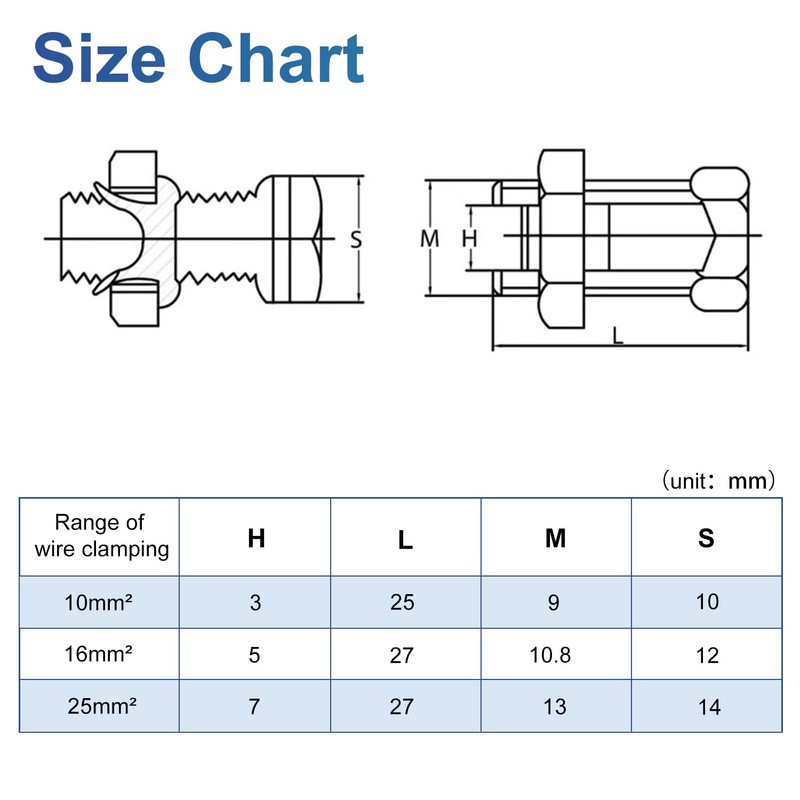 Size Chart

S

M H

L

（unit：mm）

| Range of wire clamping | H | L | M | S |
|---|---|---|---|---|
| 10mm² | 3 | 25 | 9 | 10 |
| 16mm² | 5 | 27 | 10.8 | 12 |
| 25mm² | 7 | 27 | 13 | 14 |